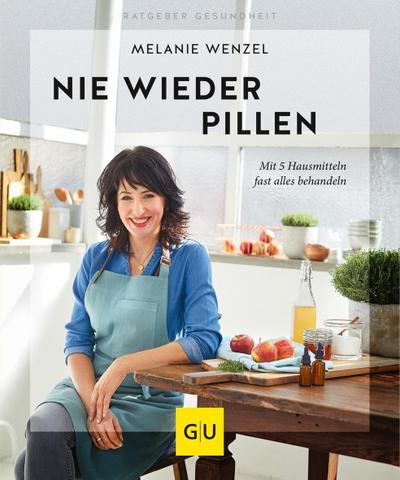 RATGEBER GESUNDHEIT

MELANIE WENZEL

NIE WIEDER PILLEN

Mit 5 Hausmitteln fast alles behandeln

GU